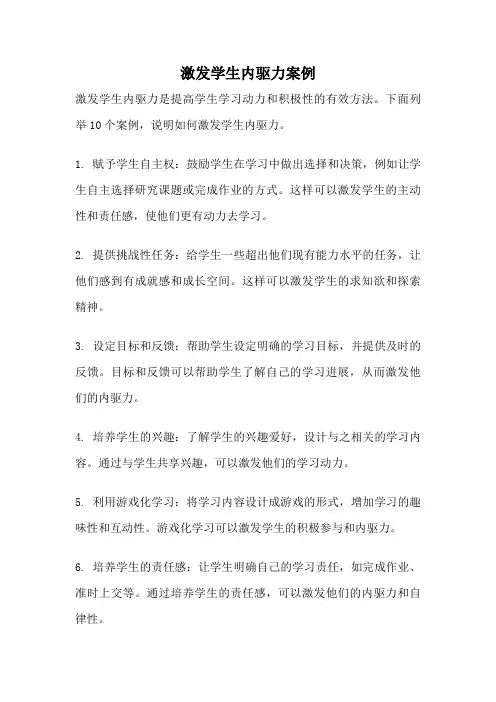 激发学生内驱力案例

激发学生内驱力是提高学生学习动力和积极性的有效方法。下面列举10个案例，说明如何激发学生内驱力。

1. 赋予学生自主权：鼓励学生在学习中做出选择和决策，例如让学生自主选择研究课题或完成作业的方式。这样可以激发学生的主动性和责任感，使他们更有动力去学习。

2. 提供挑战性任务：给学生一些超出他们现有能力水平的任务，让他们感到有成就感和成长空间。这样可以激发学生的求知欲和探索精神。

3. 设定目标和反馈：帮助学生设定明确的学习目标，并提供及时的反馈。目标和反馈可以帮助学生了解自己的学习进展，从而激发他们的内驱力。

4. 培养学生的兴趣：了解学生的兴趣爱好，设计与之相关的学习内容。通过与学生共享兴趣，可以激发他们的学习动力。

5. 利用游戏化学习：将学习内容设计成游戏的形式，增加学习的趣味性和互动性。游戏化学习可以激发学生的积极参与和内驱力。

6. 培养学生的责任感：让学生明确自己的学习责任，如完成作业、准时上交等。通过培养学生的责任感，可以激发他们的内驱力和自律性。